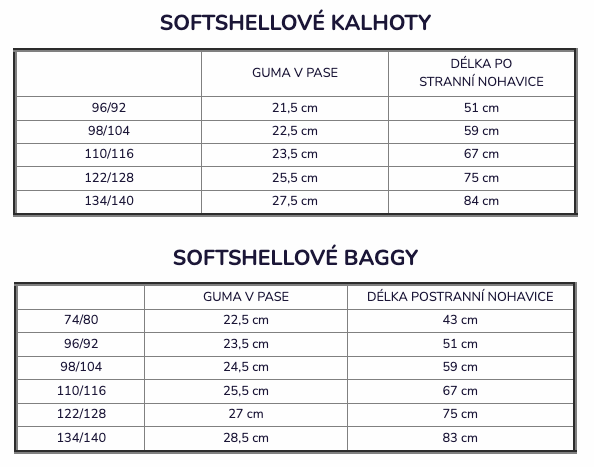 SOFTSHELLOVÉ KALHOTY

| | GUMA V PASE | DÉLKA PO STRANNÍ NOHAVICE |
|---|---|---|
| 96/92 | 21,5 cm | 51 cm |
| 98/104 | 22,5 cm | 59 cm |
| 110/116 | 23,5 cm | 67 cm |
| 122/128 | 25,5 cm | 75 cm |
| 134/140 | 27,5 cm | 84 cm |

SOFTSHELLOVÉ BAGGY

| | GUMA V PASE | DÉLKA POSTRANNÍ NOHAVICE |
|---|---|---|
| 74/80 | 22,5 cm | 43 cm |
| 96/92 | 23,5 cm | 51 cm |
| 98/104 | 24,5 cm | 59 cm |
| 110/116 | 25,5 cm | 67 cm |
| 122/128 | 27 cm | 75 cm |
| 134/140 | 28,5 cm | 83 cm |